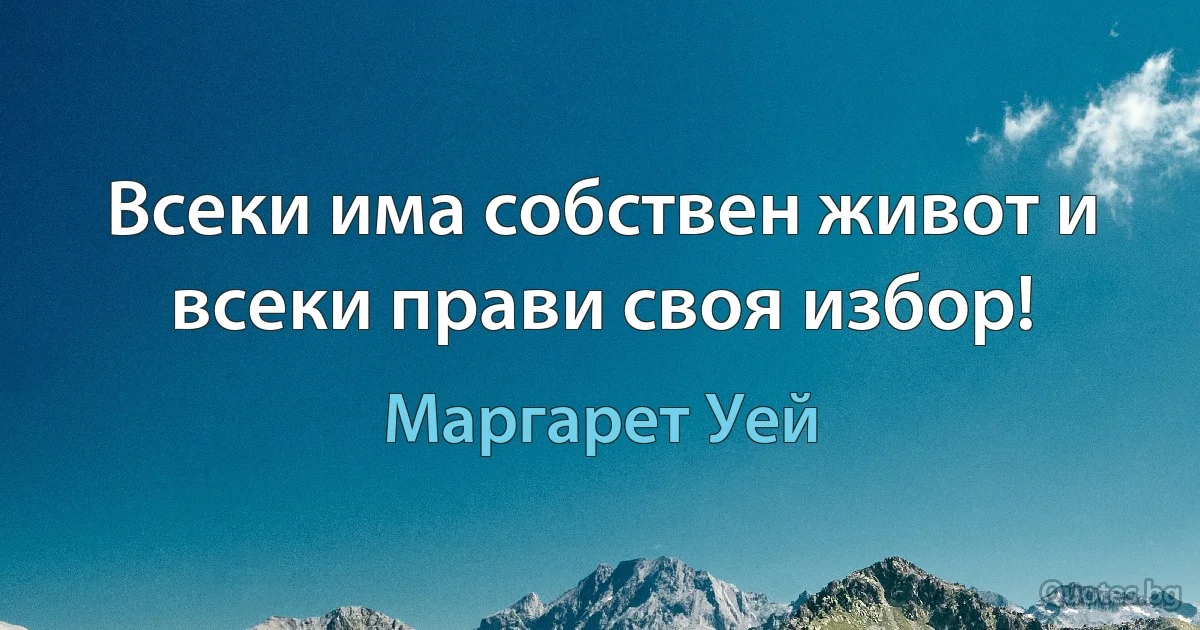 Всеки има собствен живот и всеки прави своя избор!

Маргарет Уей

Quotes.bg